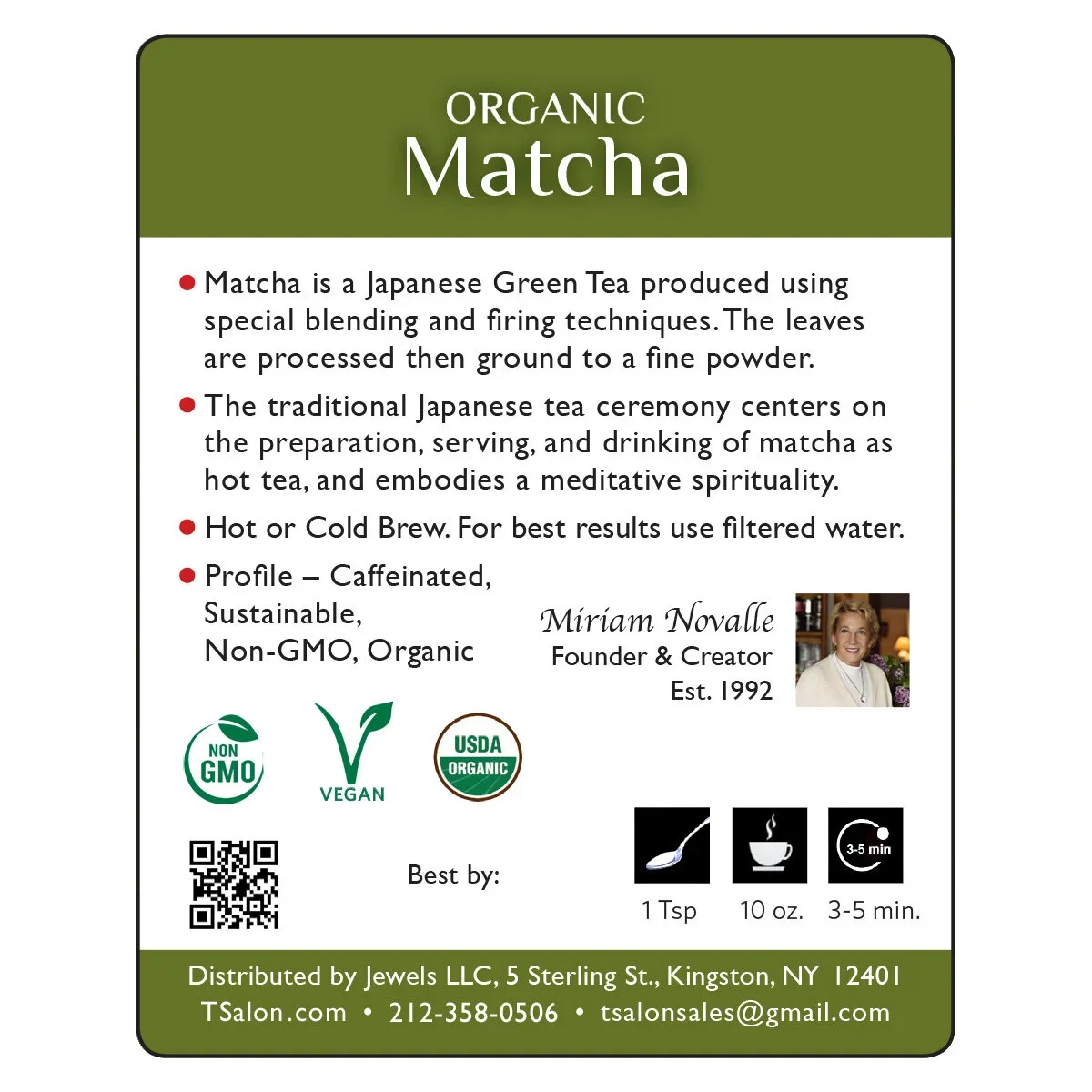 ORGANIC
Matcha

• Matcha is a Japanese Green Tea produced using special blending and firing techniques. The leaves are processed then ground to a fine powder.

• The traditional Japanese tea ceremony centers on the preparation, serving, and drinking of matcha as hot tea, and embodies a meditative spirituality.

• Hot or Cold Brew. For best results use filtered water.

• Profile – Caffeinated, Sustainable, Non-GMO, Organic

Miriam Novalle
Founder & Creator
Est. 1992

NON GMO

VEGAN

USDA ORGANIC

Best by:

3-5 min

1 Tsp
10 oz.
3-5 min.

Distributed by Jewels LLC, 5 Sterling St., Kingston, NY 12401
TSalon.com • 212-358-0506 • tsalonsales@gmail.com